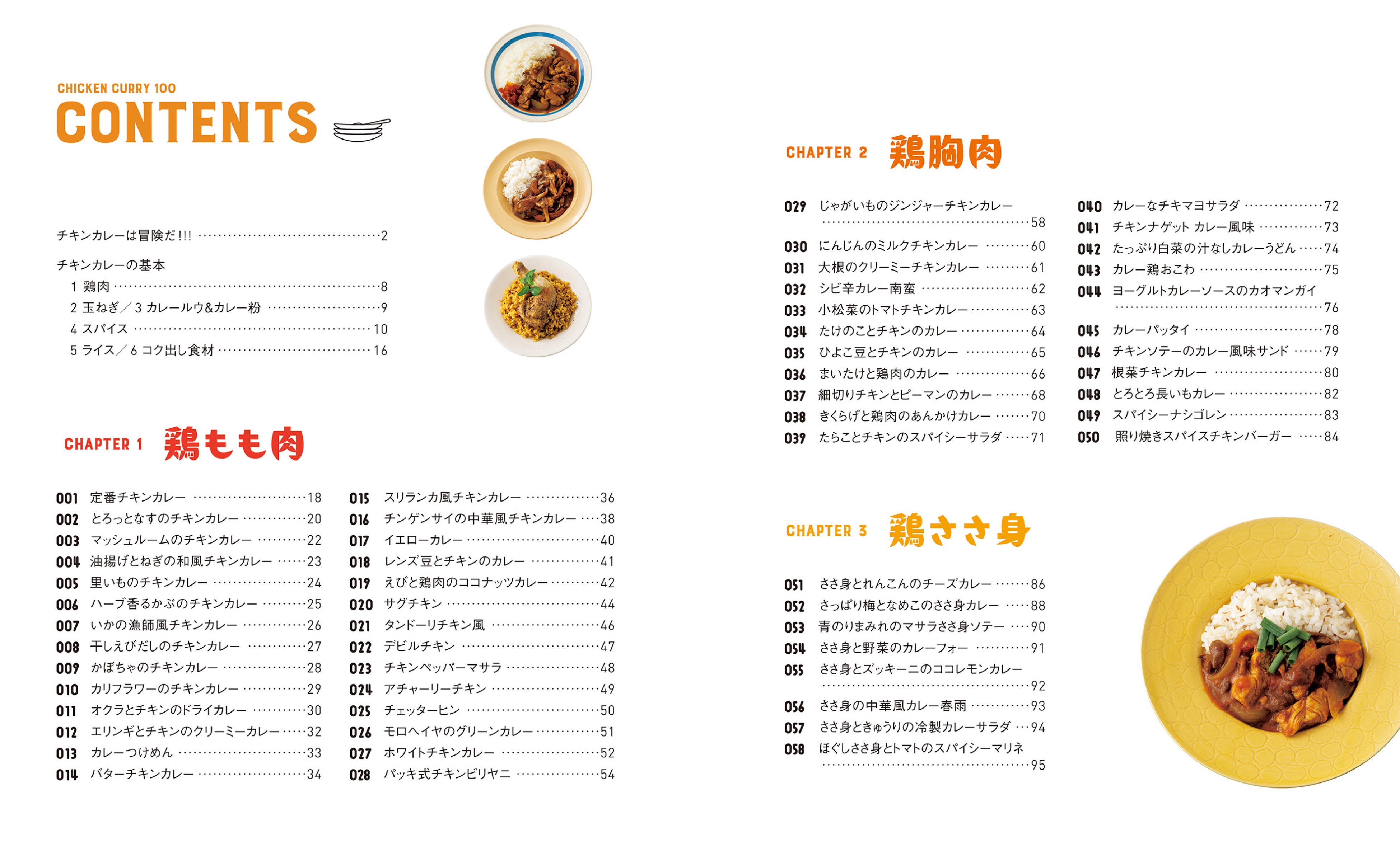 CHICKEN CURRY 100
CONTENTS

チキンカレーは冒険だ!!! 2

チキンカレーの基本
1 鶏肉 8
2 玉ねぎ／3 カレールウ&カレー粉 9
4 スパイス 10
5 ライス／6 コク出し食材 16

CHAPTER 1 鶏もも肉

001 定番チキンカレー 18
002 とろっとなすのチキンカレー 20
003 マッシュルームのチキンカレー 22
004 油揚げとねぎの和風チキンカレー 23
005 里いものチキンカレー 24
006 ハーブ香るかぶのチキンカレー 25
007 いかの漁師風チキンカレー 26
008 干しえびだしのチキンカレー 27
009 かぼちゃのチキンカレー 28
010 カリフラワーのチキンカレー 29
011 オクラとチキンのドライカレー 30
012 エリンギとチキンのクリーミーカレー 32
013 カレーつけめん 33
014 バターチキンカレー 34

015 スリランカ風チキンカレー 36
016 チンゲンサイの中華風チキンカレー 38
017 イエローカレー 40
018 レンズ豆とチキンのカレー 41
019 えびと鶏肉のココナッツカレー 42
020 サグチキン 44
021 タンドーリチキン風 46
022 デビルチキン 47
023 チキンペッパーマサラ 48
024 アチャーリーチキン 49
025 チェッターヒン 50
026 モロヘイヤのグリーンカレー 51
027 ホワイトチキンカレー 52
028 パッキ式チキンビリヤニ 54

CHAPTER 2 鶏胸肉

029 じゃがいものジンジャーチキンカレー 58
030 にんじんのミルクチキンカレー 60
031 大根のクリーミーチキンカレー 61
032 シビ辛カレー南蛮 62
033 小松菜のトマトチキンカレー 63
034 たけのことチキンのカレー 64
035 ひよこ豆とチキンのカレー 65
036 まいたけと鶏肉のカレー 66
037 細切りチキンとピーマンのカレー 68
038 きくらげと鶏肉のあんかけカレー 70
039 たらことチキンのスパイシーサラダ 71

040 カレーなチキマヨサラダ 72
041 チキンナゲット カレー風味 73
042 たっぷり白菜の汁なしカレーうどん 74
043 カレー鶏おこわ 75
044 ヨーグルトカレーソースのカオマンガイ 76
045 カレーパッタイ 78
046 チキンソテーのカレー風味サンド 79
047 根菜チキンカレー 80
048 とろとろ長いもカレー 82
049 スパイシーナシゴレン 83
050 照り焼きスパイスチキンバーガー 84

CHAPTER 3 鶏ささ身

051 ささ身とれんこんのチーズカレー 86
052 さっぱり梅となめこのささ身カレー 88
053 青のりまみれのマサラささ身ソテー 90
054 ささ身と野菜のカレーフォー 91
055 ささ身とズッキーニのココレモンカレー 92
056 ささ身の中華風カレー春雨 93
057 ささ身ときゅうりの冷製カレーサラダ 94
058 ほぐしささ身とトマトのスパイシーマリネ 95